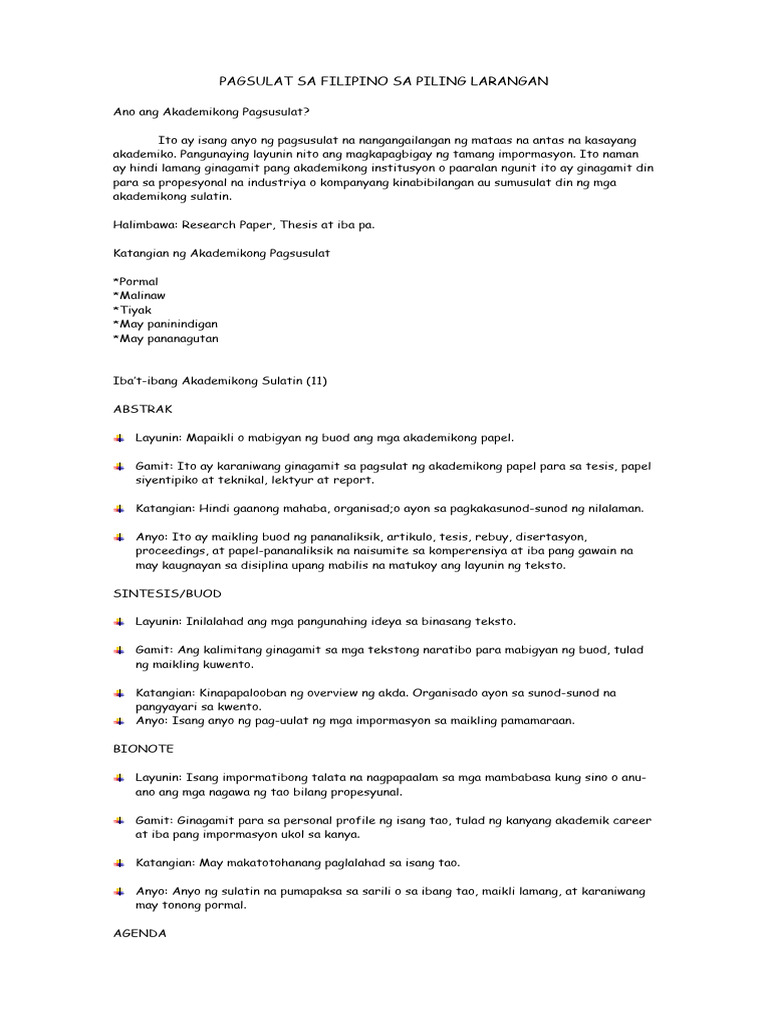 PAGSULAT SA FILIPINO SA PILING LARANGAN

Ano ang Akademikong Pagsusulat?

Ito ay isang anyo ng pagsusulat na nangangailangan ng mataas na antas na kasayang akademiko. Pangunaying layunin nito ang magkapagbigay ng tamang impormasyon. Ito naman ay hindi lamang ginagamit pang akademikong institusyon o paaralan ngunit ito ay ginagamit din para sa propesyonal na industriya o kompanyang kinabibilangan au sumusulat din ng mga akademikong sulatin.

Halimbawa: Research Paper, Thesis at iba pa.

Katangian ng Akademikong Pagsusulat

*Pormal
*Malinaw
*Tiyak
*May paninindigan
*May pananagutan

Iba't-ibang Akademikong Sulatin (11)

ABSTRAK

Layunin: Mapaikli o mabigyan ng buod ang mga akademikong papel.

Gamit: Ito ay karaniwang ginagamit sa pagsulat ng akademikong papel para sa tesis, papel siyentipiko at teknikal, lektyur at report.

Katangian: Hindi gaanong mahaba, organisad;o ayon sa pagkakasunod-sunod ng nilalaman.

Anyo: Ito ay maikling buod ng pananaliksik, artikulo, tesis, rebuy, disertasyon, proceedings, at papel-pananaliksik na naisumite sa komperensiya at iba pang gawain na may kaugnayan sa disiplina upang mabilis na matukoy ang layunin ng teksto.

SINTESIS/BUOD

Layunin: Inilalahad ang mga pangunahing ideya sa binasang teksto.

Gamit: Ang kalimitang ginagamit sa mga tekstong naratibo para mabigyan ng buod, tulad ng maikling kuwento.

Katangian: Kinapapalooban ng overview ng akda. Organisado ayon sa sunod-sunod na pangyayari sa kwento.
Anyo: Isang anyo ng pag-uulat ng mga impormasyon sa maikling pamamaraan.

BIONOTE

Layunin: Isang impormatibong talata na nagpapaalam sa mga mambabasa kung sino o anu-ano ang mga nagawa ng tao bilang propesyunal.

Gamit: Ginagamit para sa personal profile ng isang tao, tulad ng kanyang akademik career at iba pang impormasyon ukol sa kanya.

Katangian: May makatotohanang paglalahad sa isang tao.

Anyo: Anyo ng sulatin na pumapaksa sa sarili o sa ibang tao, maikli lamang, at karaniwang may tonong pormal.

AGENDA